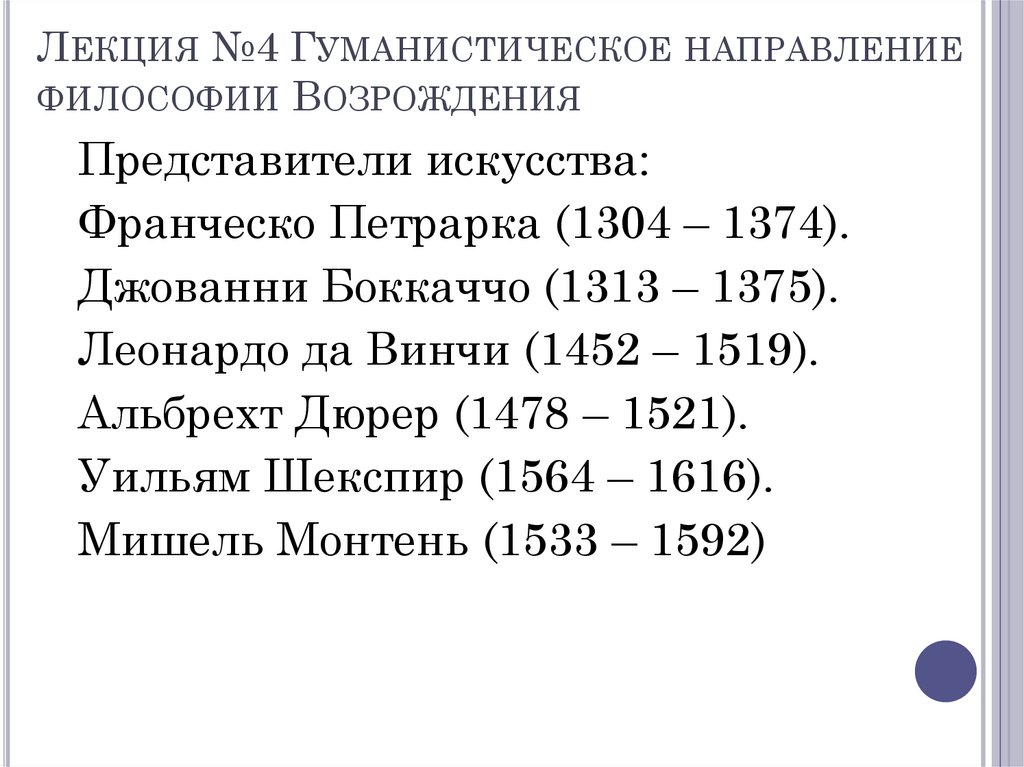 Лекция №4 Гуманистическое направление философии Возрождения

Представители искусства:

Франческо Петрарка (1304 – 1374).

Джованни Боккаччо (1313 – 1375).

Леонардо да Винчи (1452 – 1519).

Альбрехт Дюрер (1478 – 1521).

Уильям Шекспир (1564 – 1616).

Мишель Монтень (1533 – 1592)